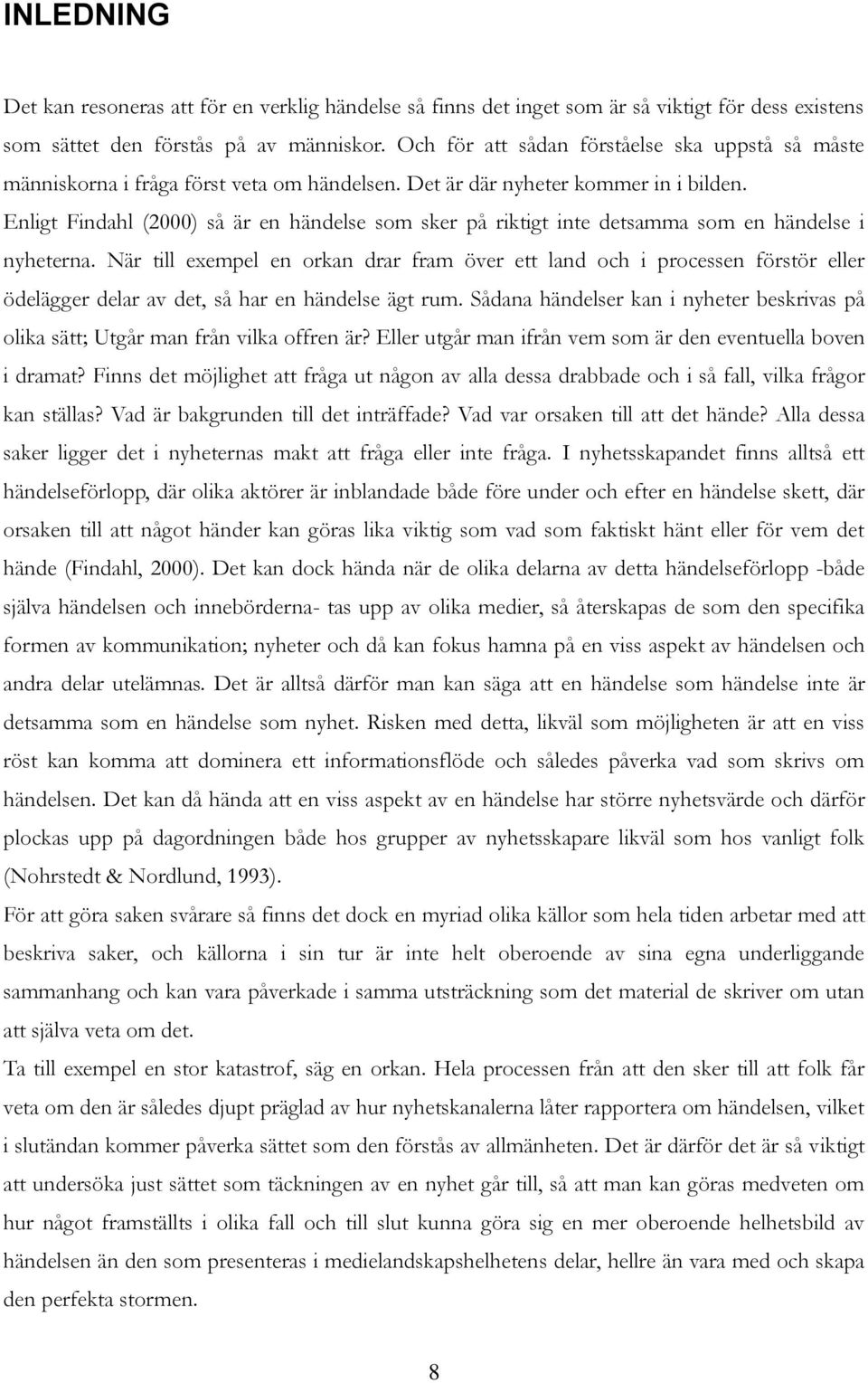 INLEDNING

Det kan resoneras att för en verklig händelse så finns det inget som är så viktigt för dess existens som sättet den förstås på av människor. Och för att sådan förståelse ska uppstå så måste människorna i fråga först veta om händelsen. Det är där nyheter kommer in i bilden. Enligt Findahl (2000) så är en händelse som sker på riktigt inte detsamma som en händelse i nyheterna. När till exempel en orkan drar fram över ett land och i processen förstör eller ödelägger delar av det, så har en händelse ägt rum. Sådana händelser kan i nyheter beskrivas på olika sätt; Utgår man från vilka offren är? Eller utgår man ifrån vem som är den eventuella boven i dramat? Finns det möjlighet att fråga ut någon av alla dessa drabbade och i så fall, vilka frågor kan ställas? Vad är bakgrunden till det inträffade? Vad var orsaken till att det hände? Alla dessa saker ligger det i nyheternas makt att fråga eller inte fråga. I nyhetsskapandet finns alltså ett händelseförlopp, där olika aktörer är inblandade både före under och efter en händelse skett, där orsaken till att något händer kan göras lika viktig som vad som faktiskt hänt eller för vem det hände (Findahl, 2000). Det kan dock hända när de olika delarna av detta händelseförlopp -både själva händelsen och innebörderna- tas upp av olika medier, så återskapas de som den specifika formen av kommunikation; nyheter och då kan fokus hamna på en viss aspekt av händelsen och andra delar utelämnas. Det är alltså därför man kan säga att en händelse som händelse inte är detsamma som en händelse som nyhet. Risken med detta, likväl som möjligheten är att en viss röst kan komma att dominera ett informationsflöde och således påverka vad som skrivs om händelsen. Det kan då hända att en viss aspekt av en händelse har större nyhetsvärde och därför plockas upp på dagordningen både hos grupper av nyhetsskapare likväl som hos vanligt folk (Nohrstedt & Nordlund, 1993).

För att göra saken svårare så finns det dock en myriad olika källor som hela tiden arbetar med att beskriva saker, och källorna i sin tur är inte helt oberoende av sina egna underliggande sammanhang och kan vara påverkade i samma utsträckning som det material de skriver om utan att själva veta om det.

Ta till exempel en stor katastrof, säg en orkan. Hela processen från att den sker till att folk får veta om den är således djupt präglad av hur nyhetskanalerna låter rapportera om händelsen, vilket i slutändan kommer påverka sättet som den förstås av allmänheten. Det är därför det är så viktigt att undersöka just sättet som täckningen av en nyhet går till, så att man kan göras medveten om hur något framställts i olika fall och till slut kunna göra sig en mer oberoende helhetsbild av händelsen än den som presenteras i medielandskapshelhetens delar, hellre än vara med och skapa den perfekta stormen.

8